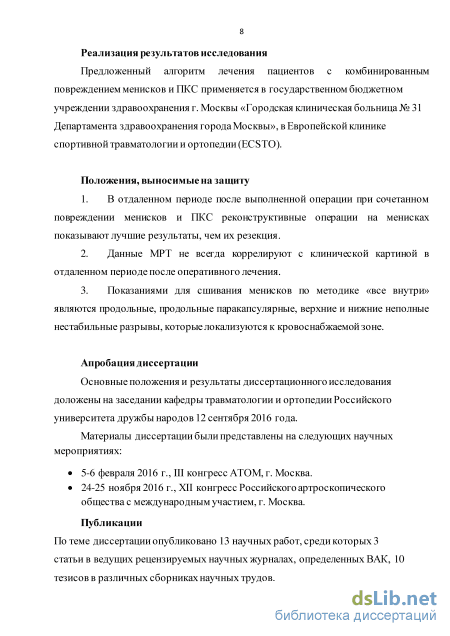 8

Реализация результатов исследования

Предложенный алгоритм лечения пациентов с комбинированным повреждением менисков и ПКС применяется в государственном бюджетном учреждении здравоохранения г. Москвы «Городская клиническая больница № 31 Департамента здравоохранения города Москвы», в Европейской клинике спортивной травматологии и ортопедии (ECSTO).

Положения, выносимые на защиту

1. В отдаленном периоде после выполненной операции при сочетанном повреждении менисков и ПКС реконструктивные операции на менисках показывают лучшие результаты, чем их резекция.

2. Данные МРТ не всегда коррелируют с клинической картиной в отдаленном периоде после оперативного лечения.

3. Показаниями для сшивания менисков по методике «все внутри» являются продольные, продольные паракапсулярные, верхние и нижние неполные нестабильные разрывы, которые локализуются к кровоснабжаемой зоне.

Апробация диссертации

Основные положения и результаты диссертационного исследования доложены на заседании кафедры травматологии и ортопедии Российского университета дружбы народов 12 сентября 2016 года.

Материалы диссертации были представлены на следующих научных мероприятиях:

• 5-6 февраля 2016 г., III конгресс АТОМ, г. Москва.
• 24-25 ноября 2016 г., XII конгресс Российского артроскопического общества с международным участием, г. Москва.

Публикации

По теме диссертации опубликовано 13 научных работ, среди которых 3 статьи в ведущих рецензируемых научных журналах, определенных ВАК, 10 тезисов в различных сборниках научных трудов.

dsLib.net
библиотека диссертаций